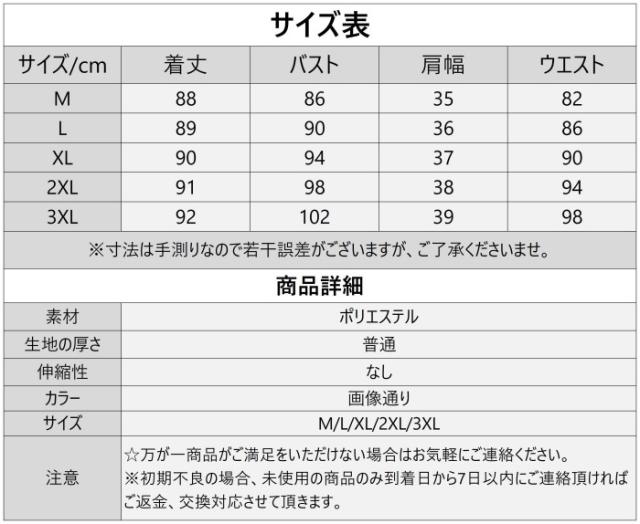 サイズ表

| サイズ/cm | 着丈 | バスト | 肩幅 | ウエスト |
|---|---|---|---|---|
| M | 88 | 86 | 35 | 82 |
| L | 89 | 90 | 36 | 86 |
| XL | 90 | 94 | 37 | 90 |
| 2XL | 91 | 98 | 38 | 94 |
| 3XL | 92 | 102 | 39 | 98 |

※寸法は手測りなので若干誤差がございますが、ご了承くださいませ。

商品詳細

| 素材 | ポリエステル |
|---|---|
| 生地の厚さ | 普通 |
| 伸縮性 | なし |
| カラー | 画像通り |
| サイズ | M/L/XL/2XL/3XL |
| 注意 | ☆万が一商品がご満足をいただけない場合はお気軽にご連絡ください。 ※初期不良の場合、未使用の商品のみ到着日から7日以内にご連絡頂ければご返金、交換対応させて頂きます。 |